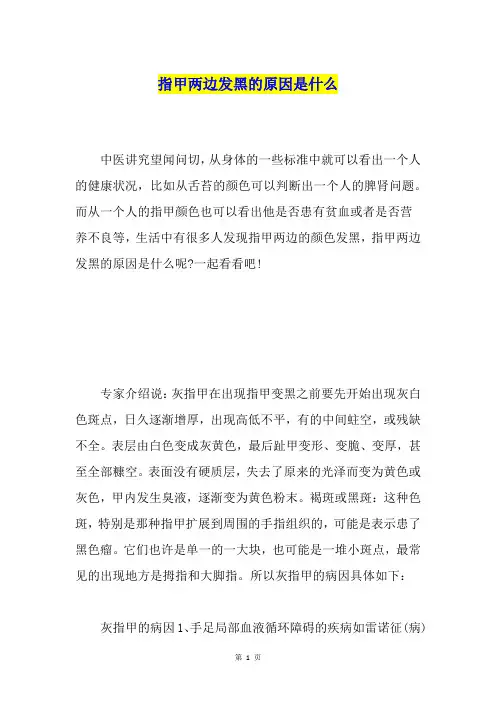 指甲两边发黑的原因是什么

中医讲究望闻问切，从身体的一些标准中就可以看出一个人的健康状况，比如从舌苔的颜色可以判断出一个人的脾肾问题。而从一个人的指甲颜色也可以看出他是否患有贫血或者是否营养不良等，生活中有很多人发现指甲两边的颜色发黑，指甲两边发黑的原因是什么呢?一起看看吧！

专家介绍说：灰指甲在出现指甲变黑之前要先开始出现灰白色斑点，日久逐渐增厚，出现高低不平，有的中间蛀空，或残缺不全。表层由白色变成灰黄色，最后趾甲变形、变脆、变厚，甚至全部糠空。表面没有硬质层，失去了原来的光泽而变为黄色或灰色，甲内发生臭液，逐渐变为黄色粉末。褐斑或黑斑：这种色斑，特别是那种指甲扩展到周围的手指组织的，可能是表示患了黑色瘤。它们也许是单一的一大块，也可能是一堆小斑点，最常见的出现地方是拇指和大脚指。所以灰指甲的病因具体如下：

灰指甲的病因 1、手足局部血液循环障碍的疾病如雷诺征(病)

第 1 页